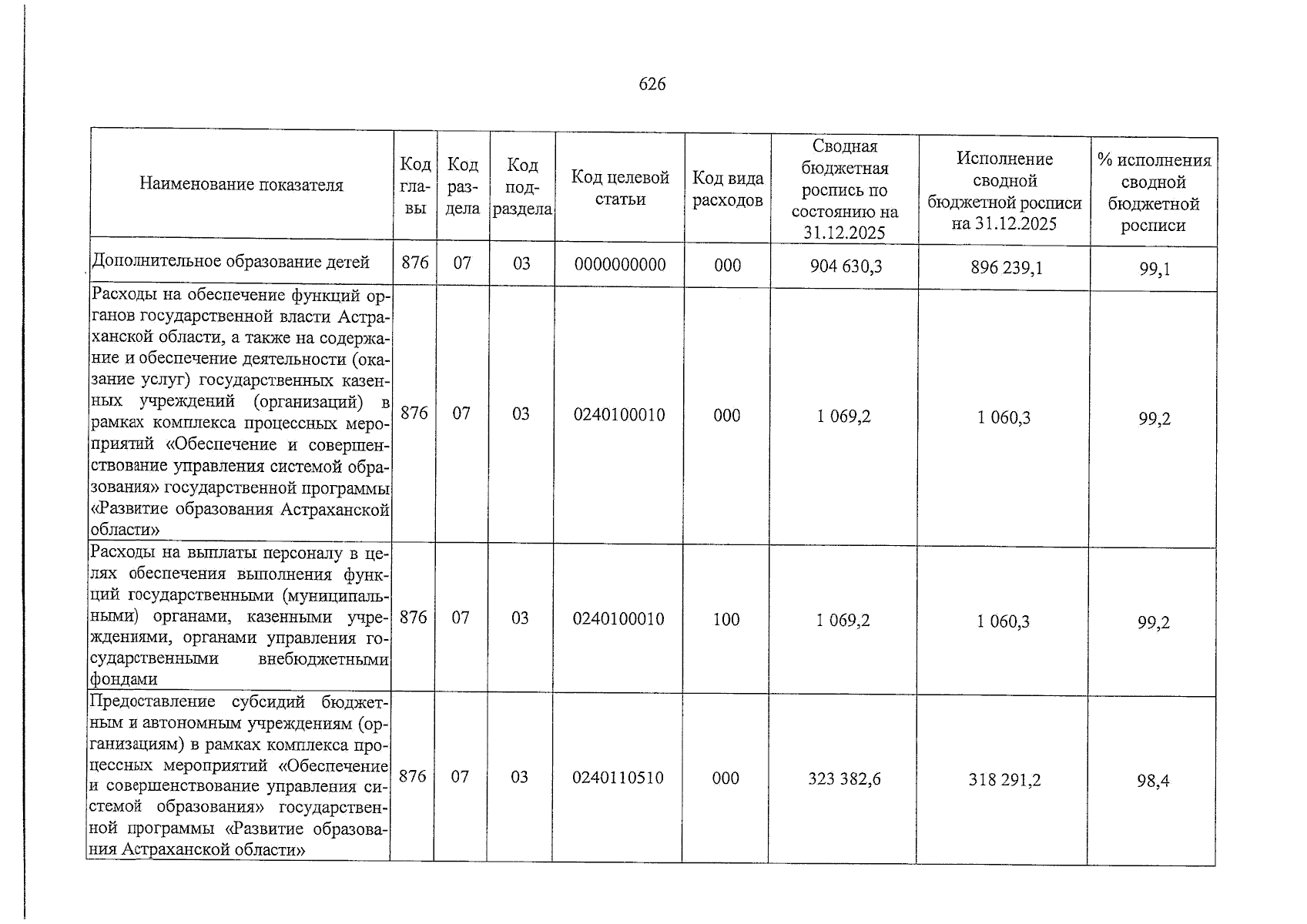 626

| Наименование показателя | Код главы | Код раздела | Код подраздела | Код целевой статьи | Код вида расходов | Сводная бюджетная роспись по состоянию на 31.12.2025 | Исполнение сводной бюджетной росписи на 31.12.2025 | % исполнения сводной бюджетной росписи |
|---|---|---|---|---|---|---|---|---|
| Дополнительное образование детей | 876 | 07 | 03 | 0000000000 | 000 | 904 630,3 | 896 239,1 | 99,1 |
| Расходы на обеспечение функций органов государственной власти Астраханской области, а также на содержание и обеспечение деятельности (оказание услуг) государственных казенных учреждений (организаций) в рамках комплекса процессных мероприятий «Обеспечение и совершенствование управления системой образования» государственной программы «Развитие образования Астраханской области» | 876 | 07 | 03 | 0240100010 | 000 | 1 069,2 | 1 060,3 | 99,2 |
| Расходы на выплаты персоналу в целях обеспечения выполнения функций государственными (муниципальными) органами, казенными учреждениями, органами управления государственными внебюджетными фондами | 876 | 07 | 03 | 0240100010 | 100 | 1 069,2 | 1 060,3 | 99,2 |
| Предоставление субсидий бюджетным и автономным учреждениям (организациям) в рамках комплекса процессных мероприятий «Обеспечение и совершенствование управления системой образования» государственной программы «Развитие образования Астраханской области» | 876 | 07 | 03 | 0240110510 | 000 | 323 382,6 | 318 291,2 | 98,4 |